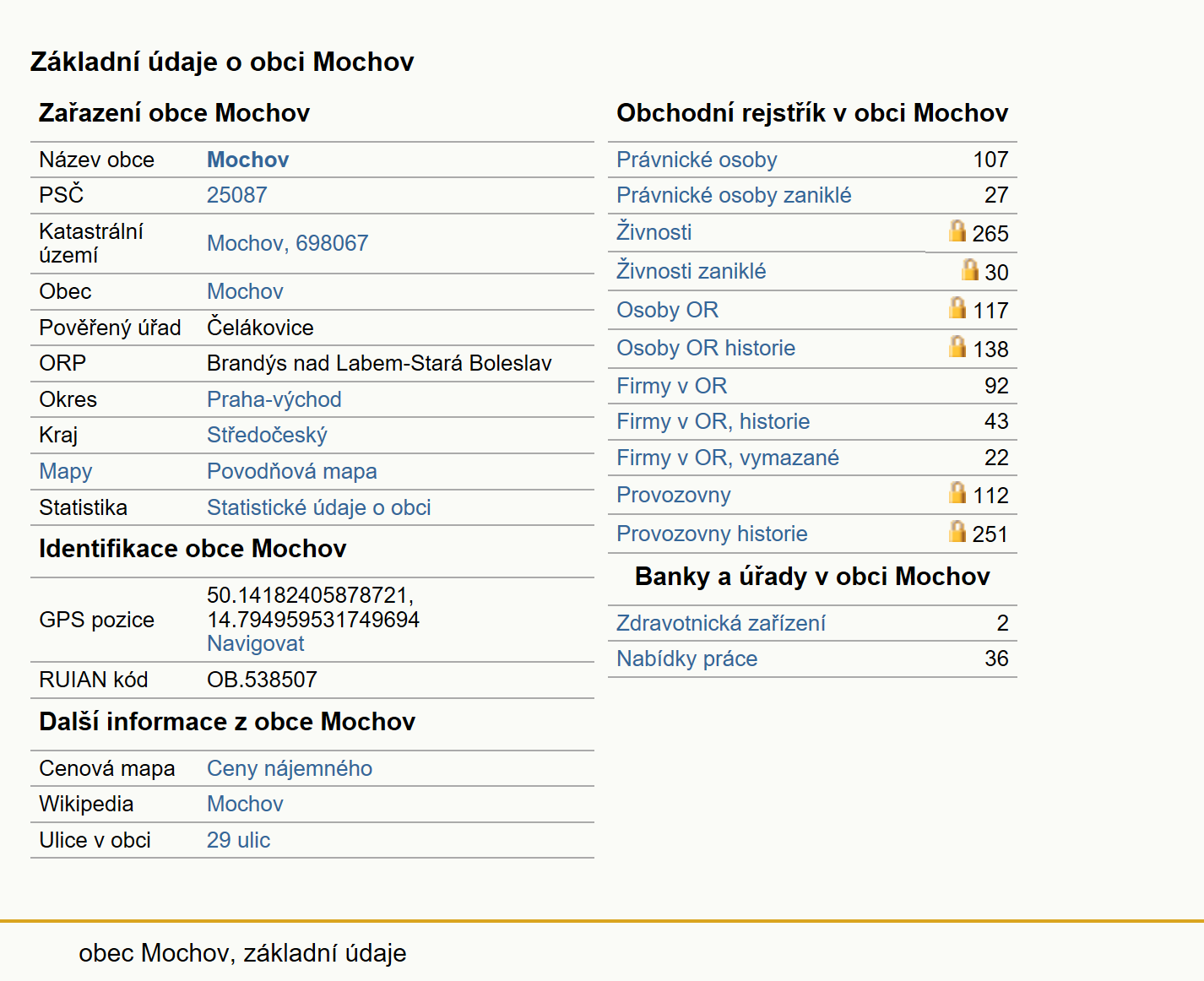 Základní údaje o obci Mochov

Zařazení obce Mochov

| | |
|---|---|
| Název obce | Mochov |
| PSČ | 25087 |
| Katastrální území | Mochov, 698067 |
| Obec | Mochov |
| Pověřený úřad | Čelákovice |
| ORP | Brandýs nad Labem-Stará Boleslav |
| Okres | Praha-východ |
| Kraj | Středočeský |
| Mapy | Povodňová mapa |
| Statistika | Statistické údaje o obci |

Identifikace obce Mochov

| | |
|---|---|
| GPS pozice | 50.14182405878721, 14.794959531749694 Navigovat |
| RUIAN kód | OB.538507 |

Další informace z obce Mochov

| | |
|---|---|
| Cenová mapa | Ceny nájemného |
| Wikipedia | Mochov |
| Ulice v obci | 29 ulic |

Obchodní rejstřík v obci Mochov

| | |
|---|---|
| Právnické osoby | 107 |
| Právnické osoby zaniklé | 27 |
| Živnosti | 265 |
| Živnosti zaniklé | 30 |
| Osoby OR | 117 |
| Osoby OR historie | 138 |
| Firmy v OR | 92 |
| Firmy v OR, historie | 43 |
| Firmy v OR, vymazané | 22 |
| Provozovny | 112 |
| Provozovny historie | 251 |

Banky a úřady v obci Mochov

| | |
|---|---|
| Zdravotnická zařízení | 2 |
| Nabídky práce | 36 |

obec Mochov, základní údaje